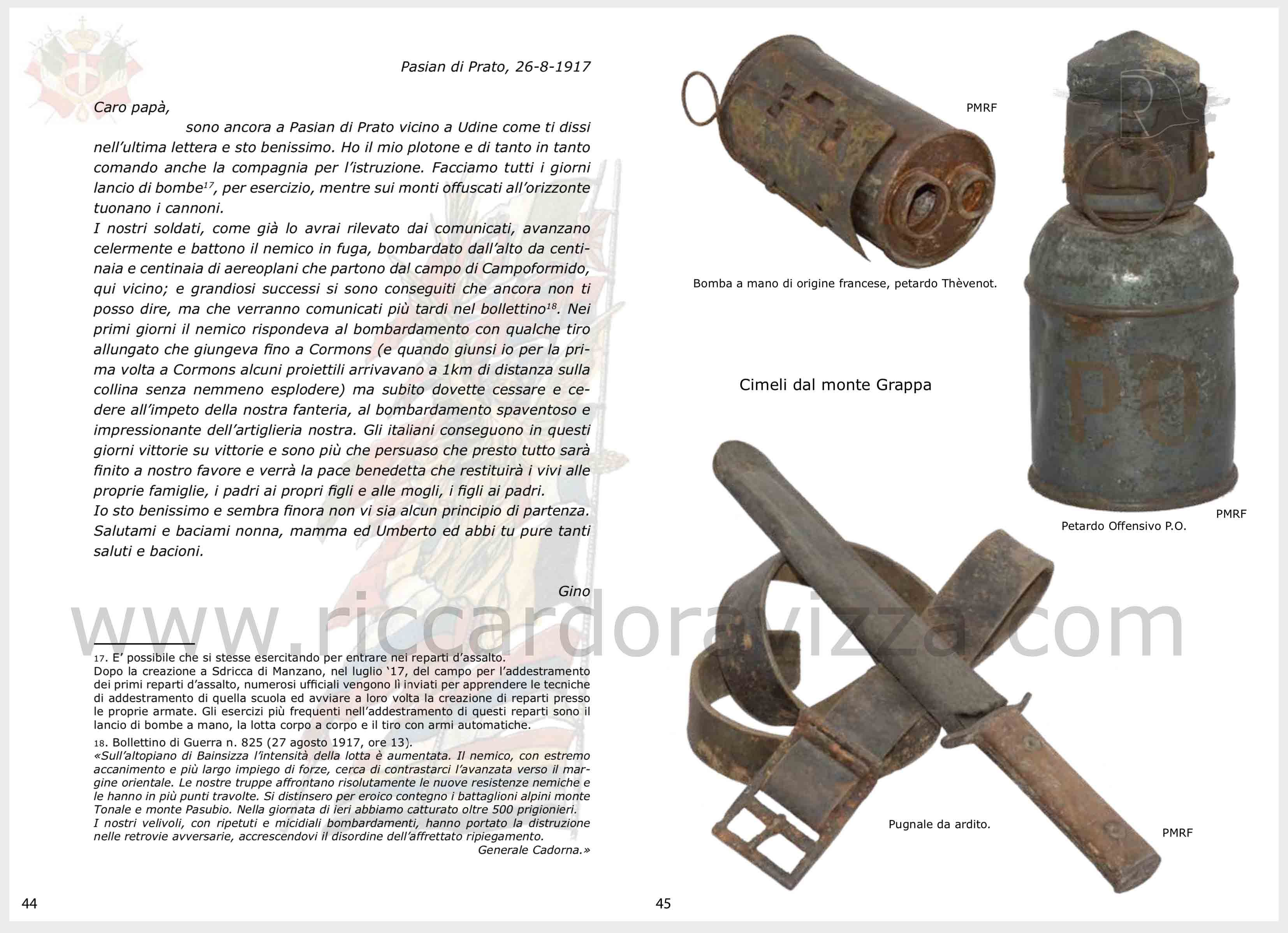 Pasian di Prato, 26-8-1917

Caro papà,

sono ancora a Pasian di Prato vicino a Udine come ti dissi nell'ultima lettera e sto benissimo. Ho il mio plotone e di tanto in tanto comando anche la compagnia per l'istruzione. Facciamo tutti i giorni lancio di bombe$^{17}$, per esercizio, mentre sui monti offuscati all'orizzonte tuonano i cannoni.
I nostri soldati, come già lo avrai rilevato dai comunicati, avanzano celermente e battono il nemico in fuga, bombardato dall'alto da centinaia e centinaia di aereoplani che partono dal campo di Campoformido, qui vicino; e grandiosi successi si sono conseguiti che ancora non ti posso dire, ma che verranno comunicati più tardi nel bollettino$^{18}$. Nei primi giorni il nemico rispondeva al bombardamento con qualche tiro allungato che giungeva fino a Cormons (e quando giunsi io per la prima volta a Cormons alcuni proiettili arrivavano a 1km di distanza sulla collina senza nemmeno esplodere) ma subito dovette cessare e cedere all'impeto della nostra fanteria, al bombardamento spaventoso e impressionante dell'artiglieria nostra. Gli italiani conseguono in questi giorni vittorie su vittorie e sono più che persuaso che presto tutto sarà finito a nostro favore e verrà la pace benedetta che restituirà i vivi alle proprie famiglie, i padri ai propri figli e alle mogli, i figli ai padri.
Io sto benissimo e sembra finora non vi sia alcun principio di partenza.
Salutami e baciami nonna, mamma ed Umberto ed abbi tu pure tanti saluti e bacioni.

Gino

17. E' possibile che si stesse esercitando per entrare nei reparti d'assalto.
Dopo la creazione a Sdricca di Manzano, nel luglio '17, del campo per l'addestramento dei primi reparti d'assalto, numerosi ufficiali vengono lì inviati per apprendere le tecniche di addestramento di quella scuola ed avviare a loro volta la creazione di reparti presso le proprie armate. Gli esercizi più frequenti nell'addestramento di questi reparti sono il lancio di bombe a mano, la lotta corpo a corpo e il tiro con armi automatiche.

18. Bollettino di Guerra n. 825 (27 agosto 1917, ore 13).
«Sull'altopiano di Bainsizza l'intensità della lotta è aumentata. Il nemico, con estremo accanimento e più largo impiego di forze, cerca di contrastarci l'avanzata verso il margine orientale. Le nostre truppe affrontano risolutamente le nuove resistenze nemiche e le hanno in più punti travolte. Si distinsero per eroico contegno i battaglioni alpini monte Tonale e monte Pasubio. Nella giornata di ieri abbiamo catturato oltre 500 prigionieri.
I nostri velivoli, con ripetuti e micidiali bombardamenti, hanno portato la distruzione nelle retrovie avversarie, accrescendovi il disordine dell'affrettato ripiegamento.
Generale Cadorna.»

44

PMRF

Bomba a mano di origine francese, petardo Thèvenot.

Cimeli dal monte Grappa

PMRF

Petardo Offensivo P.O.

Pugnale da ardito.

PMRF

45

www.riccardoravizza.com